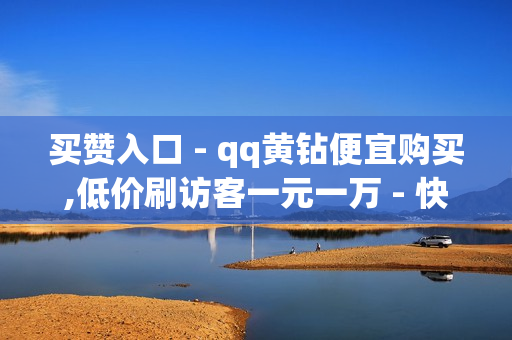 买赞入口 - qq黄钻便宜购买,低价刷访客一元一万 - 快